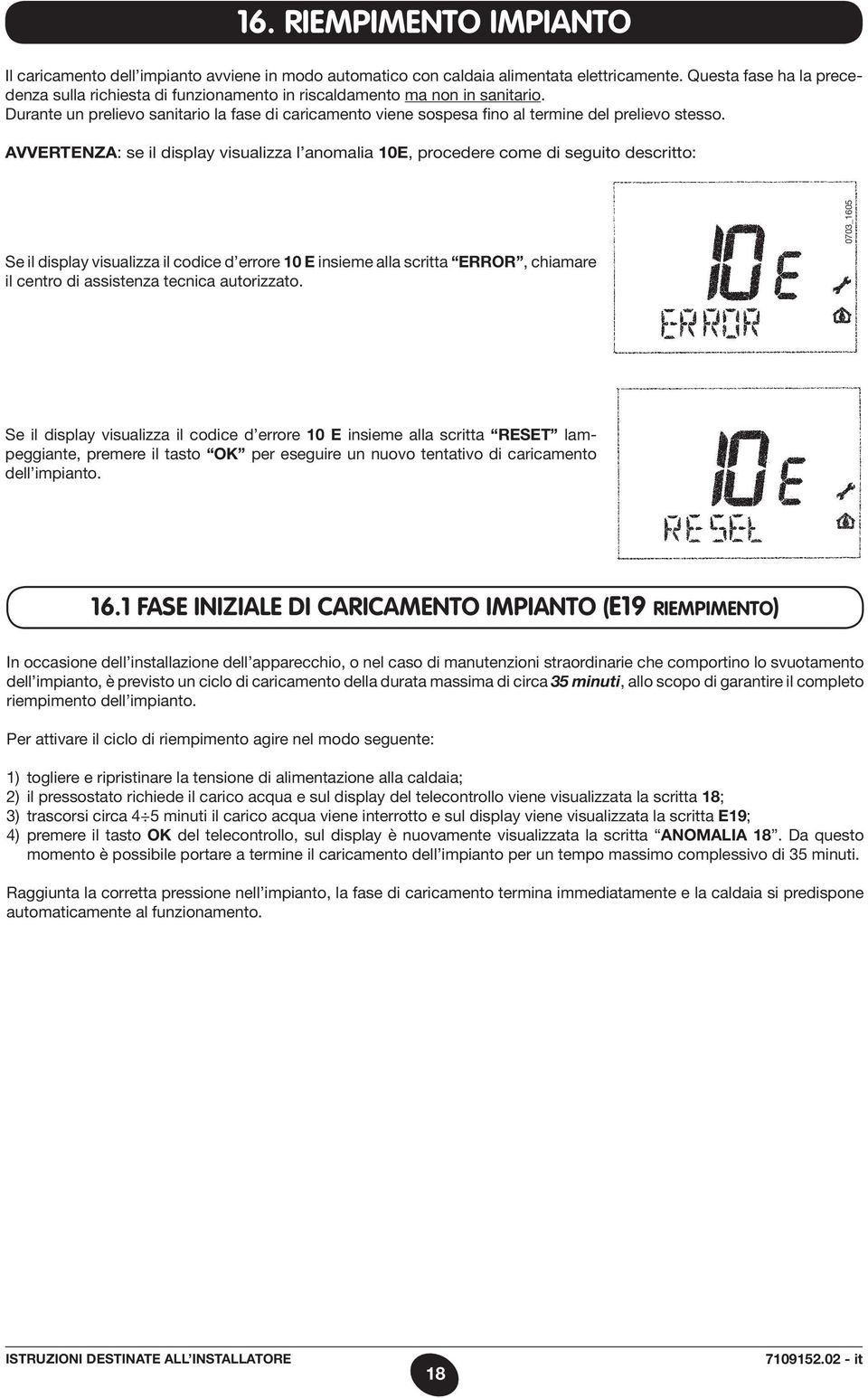 16. RIEMPIMENTO IMPIANTO

Il caricamento dell'impianto avviene in modo automatico con caldaia alimentata elettricamente. Questa fase ha la precedenza sulla richiesta di funzionamento in riscaldamento ma non in sanitario.
Durante un prelievo sanitario la fase di caricamento viene sospesa fino al termine del prelievo stesso.

AVVERTENZA: se il display visualizza l'anomalia 10E, procedere come di seguito descritto:

Se il display visualizza il codice d'errore 10 E insieme alla scritta "ERROR", chiamare il centro di assistenza tecnica autorizzato.

10 E
ERROR
0703_1605

Se il display visualizza il codice d'errore 10 E insieme alla scritta "RESET" lampeggiante, premere il tasto "OK" per eseguire un nuovo tentativo di caricamento dell'impianto.

10 E
RESEt

16.1 FASE INIZIALE DI CARICAMENTO IMPIANTO (E19 RIEMPIMENTO)

In occasione dell'installazione dell'apparecchio, o nel caso di manutenzioni straordinarie che comportino lo svuotamento dell'impianto, è previsto un ciclo di caricamento della durata massima di circa 35 minuti, allo scopo di garantire il completo riempimento dell'impianto.

Per attivare il ciclo di riempimento agire nel modo seguente:

1) togliere e ripristinare la tensione di alimentazione alla caldaia;
2) il pressostato richiede il carico acqua e sul display del telecontrollo viene visualizzata la scritta 18;
3) trascorsi circa 4÷5 minuti il carico acqua viene interrotto e sul display viene visualizzata la scritta E19;
4) premere il tasto OK del telecontrollo, sul display è nuovamente visualizzata la scritta "ANOMALIA 18". Da questo momento è possibile portare a termine il caricamento dell'impianto per un tempo massimo complessivo di 35 minuti.

Raggiunta la corretta pressione nell'impianto, la fase di caricamento termina immediatamente e la caldaia si predispone automaticamente al funzionamento.

ISTRUZIONI DESTINATE ALL'INSTALLATORE 18 7109152.02 - it